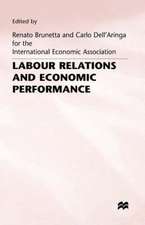 Edited by

Renato Brunetta and Carlo Dell'Aringa for the International Economic Association

LABOUR RELATIONS AND ECONOMIC PERFORMANCE